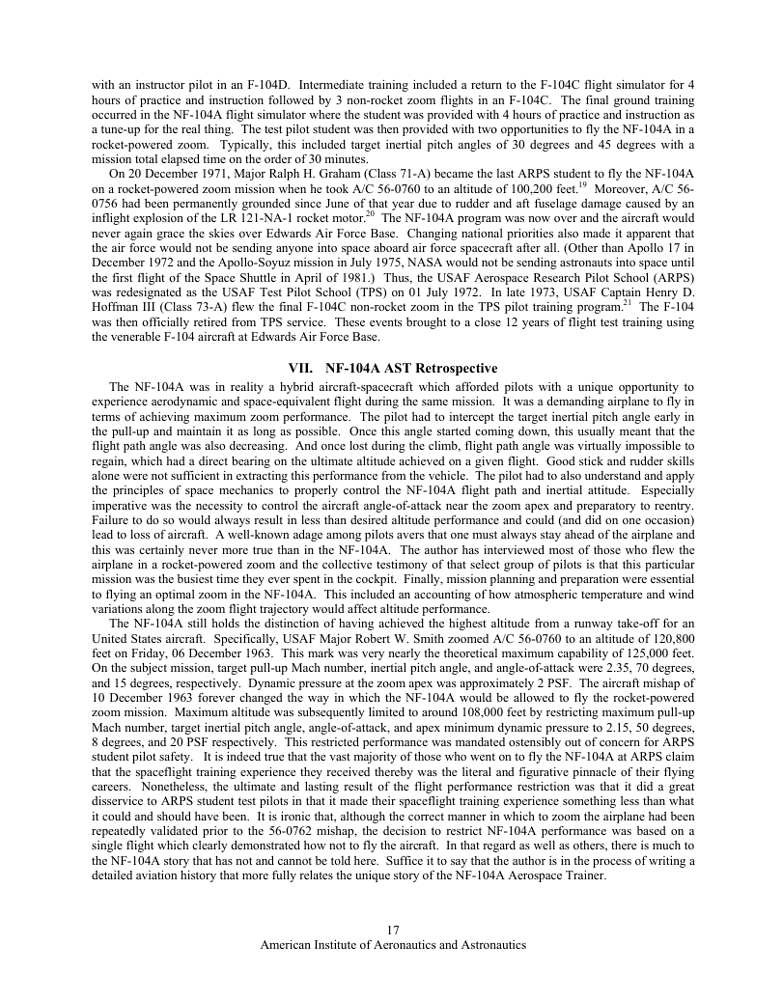 with an instructor pilot in an F-104D. Intermediate training included a return to the F-104C flight simulator for 4 hours of practice and instruction followed by 3 non-rocket zoom flights in an F-104C. The final ground training occurred in the NF-104A flight simulator where the student was provided with 4 hours of practice and instruction as a tune-up for the real thing. The test pilot student was then provided with two opportunities to fly the NF-104A in a rocket-powered zoom. Typically, this included target inertial pitch angles of 30 degrees and 45 degrees with a mission total elapsed time on the order of 30 minutes.

On 20 December 1971, Major Ralph H. Graham (Class 71-A) became the last ARPS student to fly the NF-104A on a rocket-powered zoom mission when he took A/C 56-0760 to an altitude of 100,200 feet.$^{19}$ Moreover, A/C 56-0756 had been permanently grounded since June of that year due to rudder and aft fuselage damage caused by an inflight explosion of the LR 121-NA-1 rocket motor.$^{20}$ The NF-104A program was now over and the aircraft would never again grace the skies over Edwards Air Force Base. Changing national priorities also made it apparent that the air force would not be sending anyone into space aboard air force spacecraft after all. (Other than Apollo 17 in December 1972 and the Apollo-Soyuz mission in July 1975, NASA would not be sending astronauts into space until the first flight of the Space Shuttle in April of 1981.) Thus, the USAF Aerospace Research Pilot School (ARPS) was redesignated as the USAF Test Pilot School (TPS) on 01 July 1972. In late 1973, USAF Captain Henry D. Hoffman III (Class 73-A) flew the final F-104C non-rocket zoom in the TPS pilot training program.$^{21}$ The F-104 was then officially retired from TPS service. These events brought to a close 12 years of flight test training using the venerable F-104 aircraft at Edwards Air Force Base.

VII. NF-104A AST Retrospective

The NF-104A was in reality a hybrid aircraft-spacecraft which afforded pilots with a unique opportunity to experience aerodynamic and space-equivalent flight during the same mission. It was a demanding airplane to fly in terms of achieving maximum zoom performance. The pilot had to intercept the target inertial pitch angle early in the pull-up and maintain it as long as possible. Once this angle started coming down, this usually meant that the flight path angle was also decreasing. And once lost during the climb, flight path angle was virtually impossible to regain, which had a direct bearing on the ultimate altitude achieved on a given flight. Good stick and rudder skills alone were not sufficient in extracting this performance from the vehicle. The pilot had to also understand and apply the principles of space mechanics to properly control the NF-104A flight path and inertial attitude. Especially imperative was the necessity to control the aircraft angle-of-attack near the zoom apex and preparatory to reentry. Failure to do so would always result in less than desired altitude performance and could (and did on one occasion) lead to loss of aircraft. A well-known adage among pilots avers that one must always stay ahead of the airplane and this was certainly never more true than in the NF-104A. The author has interviewed most of those who flew the airplane in a rocket-powered zoom and the collective testimony of that select group of pilots is that this particular mission was the busiest time they ever spent in the cockpit. Finally, mission planning and preparation were essential to flying an optimal zoom in the NF-104A. This included an accounting of how atmospheric temperature and wind variations along the zoom flight trajectory would affect altitude performance.

The NF-104A still holds the distinction of having achieved the highest altitude from a runway take-off for an United States aircraft. Specifically, USAF Major Robert W. Smith zoomed A/C 56-0760 to an altitude of 120,800 feet on Friday, 06 December 1963. This mark was very nearly the theoretical maximum capability of 125,000 feet. On the subject mission, target pull-up Mach number, inertial pitch angle, and angle-of-attack were 2.35, 70 degrees, and 15 degrees, respectively. Dynamic pressure at the zoom apex was approximately 2 PSF. The aircraft mishap of 10 December 1963 forever changed the way in which the NF-104A would be allowed to fly the rocket-powered zoom mission. Maximum altitude was subsequently limited to around 108,000 feet by restricting maximum pull-up Mach number, target inertial pitch angle, angle-of-attack, and apex minimum dynamic pressure to 2.15, 50 degrees, 8 degrees, and 20 PSF respectively. This restricted performance was mandated ostensibly out of concern for ARPS student pilot safety. It is indeed true that the vast majority of those who went on to fly the NF-104A at ARPS claim that the spaceflight training experience they received thereby was the literal and figurative pinnacle of their flying careers. Nonetheless, the ultimate and lasting result of the flight performance restriction was that it did a great disservice to ARPS student test pilots in that it made their spaceflight training experience something less than what it could and should have been. It is ironic that, although the correct manner in which to zoom the airplane had been repeatedly validated prior to the 56-0762 mishap, the decision to restrict NF-104A performance was based on a single flight which clearly demonstrated how not to fly the aircraft. In that regard as well as others, there is much to the NF-104A story that has not and cannot be told here. Suffice it to say that the author is in the process of writing a detailed aviation history that more fully relates the unique story of the NF-104A Aerospace Trainer.

17
American Institute of Aeronautics and Astronautics